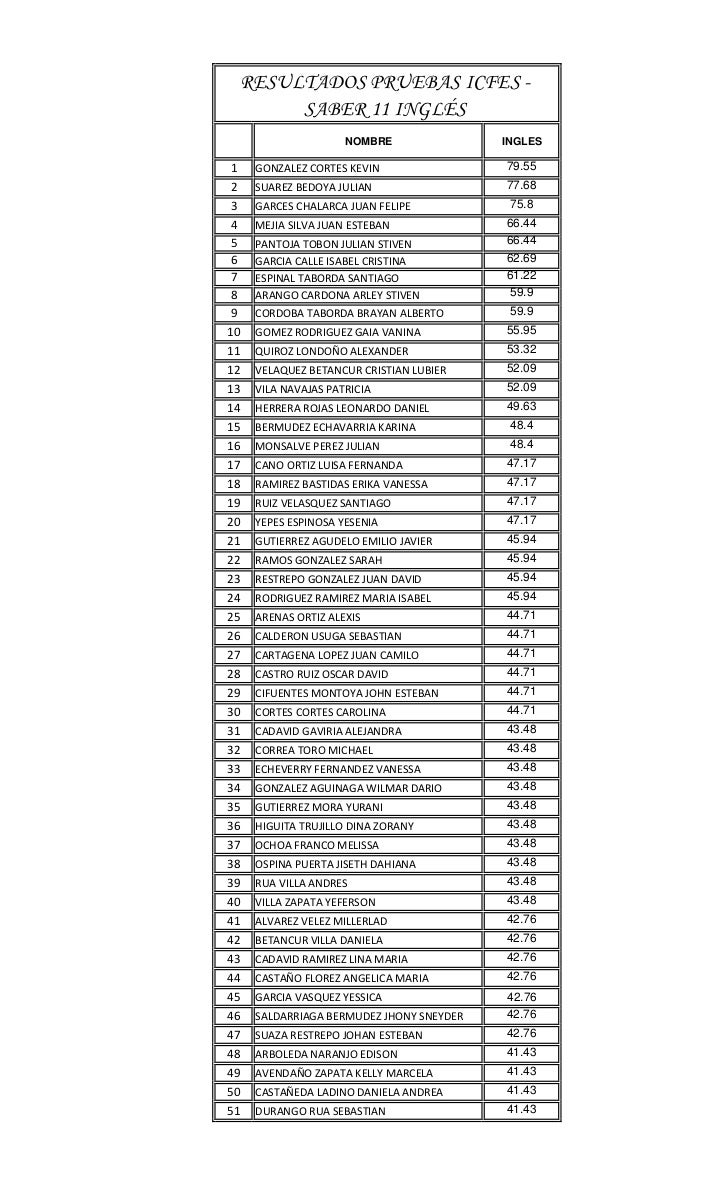 RESULTADOS PRUEBAS ICFES - SABER 11 INGLÉS

| | NOMBRE | INGLES |
|---|---|---|
| 1 | GONZALEZ CORTES KEVIN | 79.55 |
| 2 | SUAREZ BEDOYA JULIAN | 77.68 |
| 3 | GARCES CHALARCA JUAN FELIPE | 75.8 |
| 4 | MEJIA SILVA JUAN ESTEBAN | 66.44 |
| 5 | PANTOJA TOBON JULIAN STIVEN | 66.44 |
| 6 | GARCIA CALLE ISABEL CRISTINA | 62.69 |
| 7 | ESPINAL TABORDA SANTIAGO | 61.22 |
| 8 | ARANGO CARDONA ARLEY STIVEN | 59.9 |
| 9 | CORDOBA TABORDA BRAYAN ALBERTO | 59.9 |
| 10 | GOMEZ RODRIGUEZ GAIA VANINA | 55.95 |
| 11 | QUIROZ LONDOÑO ALEXANDER | 53.32 |
| 12 | VELAQUEZ BETANCUR CRISTIAN LUBIER | 52.09 |
| 13 | VILA NAVAJAS PATRICIA | 52.09 |
| 14 | HERRERA ROJAS LEONARDO DANIEL | 49.63 |
| 15 | BERMUDEZ ECHAVARRIA KARINA | 48.4 |
| 16 | MONSALVE PEREZ JULIAN | 48.4 |
| 17 | CANO ORTIZ LUISA FERNANDA | 47.17 |
| 18 | RAMIREZ BASTIDAS ERIKA VANESSA | 47.17 |
| 19 | RUIZ VELASQUEZ SANTIAGO | 47.17 |
| 20 | YEPES ESPINOSA YESENIA | 47.17 |
| 21 | GUTIERREZ AGUDELO EMILIO JAVIER | 45.94 |
| 22 | RAMOS GONZALEZ SARAH | 45.94 |
| 23 | RESTREPO GONZALEZ JUAN DAVID | 45.94 |
| 24 | RODRIGUEZ RAMIREZ MARIA ISABEL | 45.94 |
| 25 | ARENAS ORTIZ ALEXIS | 44.71 |
| 26 | CALDERON USUGA SEBASTIAN | 44.71 |
| 27 | CARTAGENA LOPEZ JUAN CAMILO | 44.71 |
| 28 | CASTRO RUIZ OSCAR DAVID | 44.71 |
| 29 | CIFUENTES MONTOYA JOHN ESTEBAN | 44.71 |
| 30 | CORTES CORTES CAROLINA | 44.71 |
| 31 | CADAVID GAVIRIA ALEJANDRA | 43.48 |
| 32 | CORREA TORO MICHAEL | 43.48 |
| 33 | ECHEVERRY FERNANDEZ VANESSA | 43.48 |
| 34 | GONZALEZ AGUINAGA WILMAR DARIO | 43.48 |
| 35 | GUTIERREZ MORA YURANI | 43.48 |
| 36 | HIGUITA TRUJILLO DINA ZORANY | 43.48 |
| 37 | OCHOA FRANCO MELISSA | 43.48 |
| 38 | OSPINA PUERTA JISETH DAHIANA | 43.48 |
| 39 | RUA VILLA ANDRES | 43.48 |
| 40 | VILLA ZAPATA YEFERSON | 43.48 |
| 41 | ALVAREZ VELEZ MILLERLAD | 42.76 |
| 42 | BETANCUR VILLA DANIELA | 42.76 |
| 43 | CADAVID RAMIREZ LINA MARIA | 42.76 |
| 44 | CASTAÑO FLOREZ ANGELICA MARIA | 42.76 |
| 45 | GARCIA VASQUEZ YESSICA | 42.76 |
| 46 | SALDARRIAGA BERMUDEZ JHONY SNEYDER | 42.76 |
| 47 | SUAZA RESTREPO JOHAN ESTEBAN | 42.76 |
| 48 | ARBOLEDA NARANJO EDISON | 41.43 |
| 49 | AVENDAÑO ZAPATA KELLY MARCELA | 41.43 |
| 50 | CASTAÑEDA LADINO DANIELA ANDREA | 41.43 |
| 51 | DURANGO RUA SEBASTIAN | 41.43 |